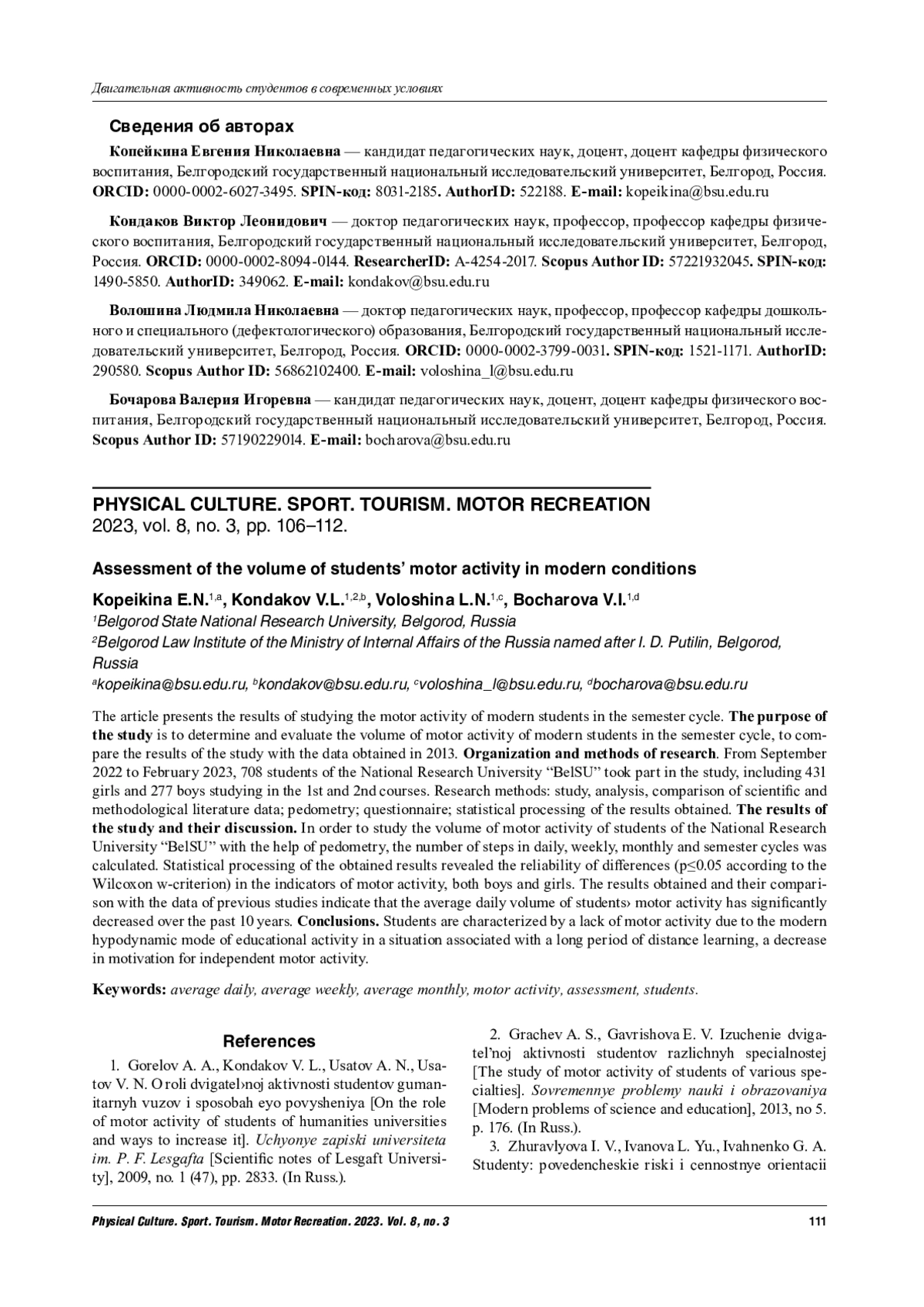 Двигательная активность студентов в современных условиях

Сведения об авторах

Копейкина Евгения Николаевна — кандидат педагогических наук, доцент, доцент кафедры физического воспитания, Белгородский государственный национальный исследовательский университет, Белгород, Россия. ORCID: 0000-0002-6027-3495. SPIN-код: 8031-2185. AuthorID: 522188. E-mail: kopeikina@bsu.edu.ru

Кондаков Виктор Леонидович — доктор педагогических наук, профессор, профессор кафедры физического воспитания, Белгородский государственный национальный исследовательский университет, Белгород, Россия. ORCID: 0000-0002-8094-0144. ResearcherID: A-4254-2017. Scopus Author ID: 57221932045. SPIN-код: 1490-5850. AuthorID: 349062. E-mail: kondakov@bsu.edu.ru

Волошина Людмила Николаевна — доктор педагогических наук, профессор, профессор кафедры дошкольного и специального (дефектологического) образования, Белгородский государственный национальный исследовательский университет, Белгород, Россия. ORCID: 0000-0002-3799-0031. SPIN-код: 1521-1171. AuthorID: 290580. Scopus Author ID: 56862102400. E-mail: voloshina_l@bsu.edu.ru

Бочарова Валерия Игоревна — кандидат педагогических наук, доцент, доцент кафедры физического воспитания, Белгородский государственный национальный исследовательский университет, Белгород, Россия. Scopus Author ID: 57190229014. E-mail: bocharova@bsu.edu.ru

PHYSICAL CULTURE. SPORT. TOURISM. MOTOR RECREATION
2023, vol. 8, no. 3, pp. 106–112.

Assessment of the volume of students' motor activity in modern conditions

Kopeikina E.N.$^{1,a}$, Kondakov V.L.$^{1,2,b}$, Voloshina L.N.$^{1,c}$, Bocharova V.I.$^{1,d}$
$^1$Belgorod State National Research University, Belgorod, Russia
$^2$Belgorod Law Institute of the Ministry of Internal Affairs of the Russia named after I. D. Putilin, Belgorod, Russia
$^a$kopeikina@bsu.edu.ru, $^b$kondakov@bsu.edu.ru, $^c$voloshina_l@bsu.edu.ru, $^d$bocharova@bsu.edu.ru

The article presents the results of studying the motor activity of modern students in the semester cycle. The purpose of the study is to determine and evaluate the volume of motor activity of modern students in the semester cycle, to compare the results of the study with the data obtained in 2013. Organization and methods of research. From September 2022 to February 2023, 708 students of the National Research University "BelSU" took part in the study, including 431 girls and 277 boys studying in the 1st and 2nd courses. Research methods: study, analysis, comparison of scientific and methodological literature data; pedometry; questionnaire; statistical processing of the results obtained. The results of the study and their discussion. In order to study the volume of motor activity of students of the National Research University "BelSU" with the help of pedometry, the number of steps in daily, weekly, monthly and semester cycles was calculated. Statistical processing of the obtained results revealed the reliability of differences (p≤0.05 according to the Wilcoxon w-criterion) in the indicators of motor activity, both boys and girls. The results obtained and their comparison with the data of previous studies indicate that the average daily volume of students› motor activity has significantly decreased over the past 10 years. Conclusions. Students are characterized by a lack of motor activity due to the modern hypodynamic mode of educational activity in a situation associated with a long period of distance learning, a decrease in motivation for independent motor activity.

Keywords: average daily, average weekly, average monthly, motor activity, assessment, students.

References

1. Gorelov A. A., Kondakov V. L., Usatov A. N., Usatov V. N. O roli dvigatel›noj aktivnosti studentov gumanitarnyh vuzov i sposobah eyo povysheniya [On the role of motor activity of students of humanities universities and ways to increase it]. Uchyonye zapiski universiteta im. P. F. Lesgafta [Scientific notes of Lesgaft University], 2009, no. 1 (47), pp. 2833. (In Russ.).

2. Grachev A. S., Gavrishova E. V. Izuchenie dvigatel'noj aktivnosti studentov razlichnyh specialnostej [The study of motor activity of students of various specialties]. Sovremennye problemy nauki i obrazovaniya [Modern problems of science and education], 2013, no 5. p. 176. (In Russ.).

3. Zhuravlyova I. V., Ivanova L. Yu., Ivahnenko G. A. Studenty: povedencheskie riski i cennostnye orientacii

Physical Culture. Sport. Tourism. Motor Recreation. 2023. Vol. 8, no. 3
111